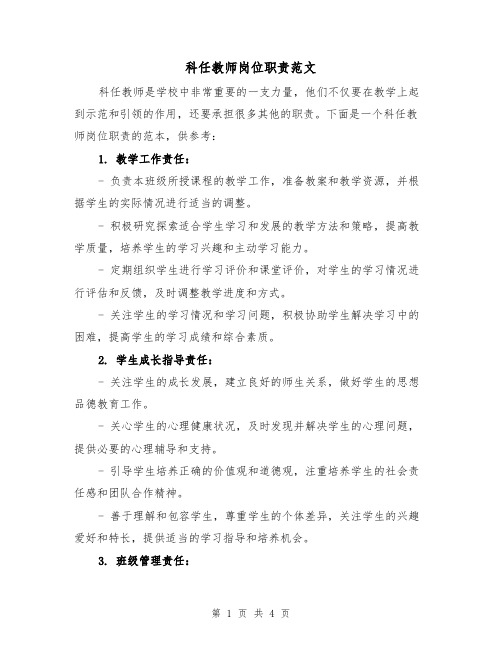 科任教师岗位职责范文

科任教师是学校中非常重要的一支力量，他们不仅要在教学上起到示范和引领的作用，还要承担很多其他的职责。下面是一个科任教师岗位职责的范本，供参考：

1. 教学工作责任：

- 负责本班级所授课程的教学工作，准备教案和教学资源，并根据学生的实际情况进行适当的调整。

- 积极研究探索适合学生学习和发展的教学方法和策略，提高教学质量，培养学生的学习兴趣和主动学习能力。

- 定期组织学生进行学习评价和课堂评价，对学生的学习情况进行评估和反馈，及时调整教学进度和方式。

- 关注学生的学习情况和学习问题，积极协助学生解决学习中的困难，提高学生的学习成绩和综合素质。

2. 学生成长指导责任：

- 关注学生的成长发展，建立良好的师生关系，做好学生的思想品德教育工作。

- 关心学生的心理健康状况，及时发现并解决学生的心理问题，提供必要的心理辅导和支持。

- 引导学生培养正确的价值观和道德观，注重培养学生的社会责任感和团队合作精神。

- 善于理解和包容学生，尊重学生的个体差异，关注学生的兴趣爱好和特长，提供适当的学习指导和培养机会。

3. 班级管理责任：

第 1 页 共 4 页